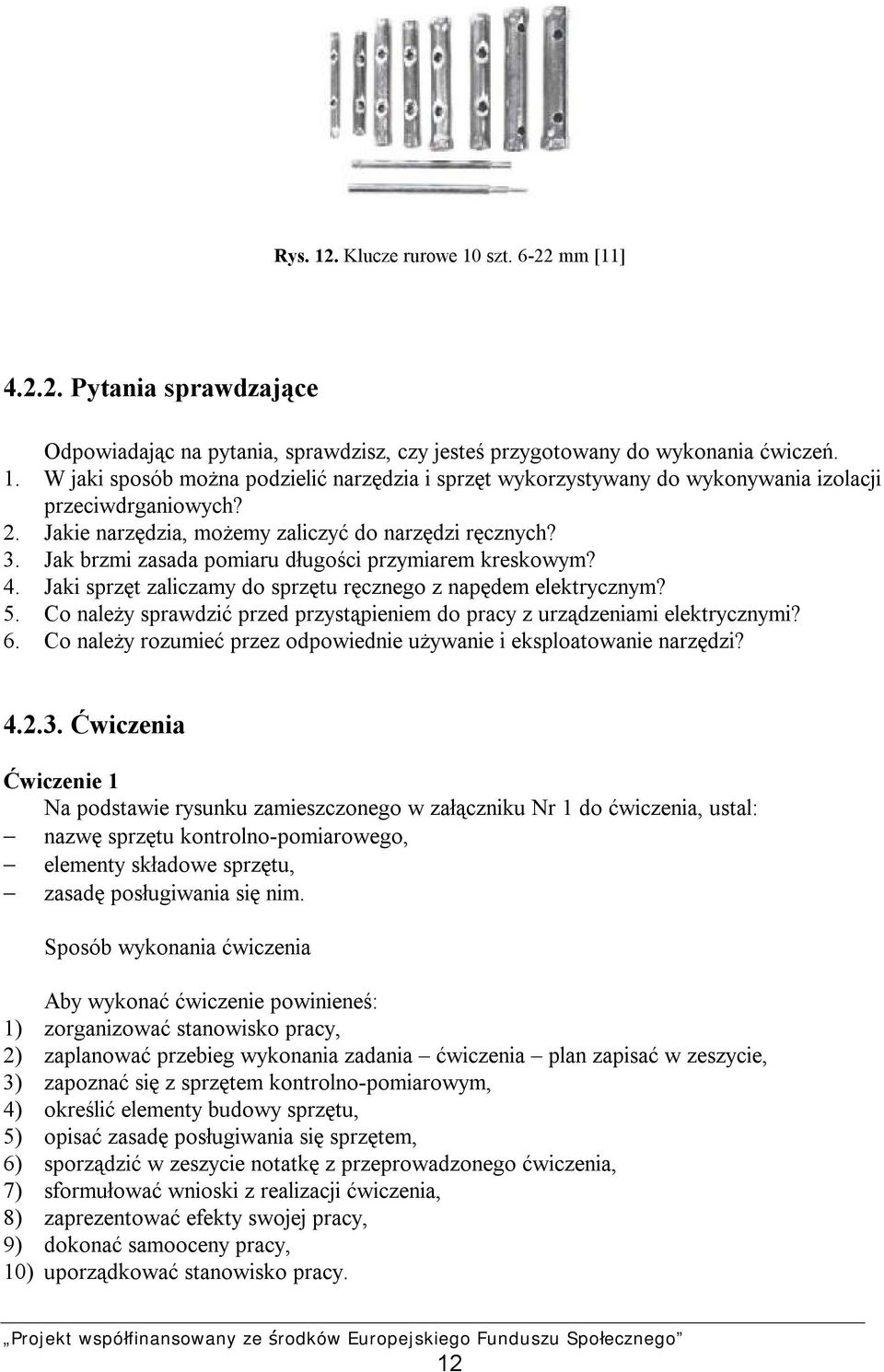 Rys. 12. Klucze rurowe 10 szt. 6-22 mm [11]

4.2.2. Pytania sprawdzające

Odpowiadając na pytania, sprawdzisz, czy jesteś przygotowany do wykonania ćwiczeń.
1. W jaki sposób można podzielić narzędzia i sprzęt wykorzystywany do wykonywania izolacji przeciwdrganiowych?
2. Jakie narzędzia, możemy zaliczyć do narzędzi ręcznych?
3. Jak brzmi zasada pomiaru długości przymiarem kreskowym?
4. Jaki sprzęt zaliczamy do sprzętu ręcznego z napędem elektrycznym?
5. Co należy sprawdzić przed przystąpieniem do pracy z urządzeniami elektrycznymi?
6. Co należy rozumieć przez odpowiednie używanie i eksploatowanie narzędzi?

4.2.3. Ćwiczenia

Ćwiczenie 1
Na podstawie rysunku zamieszczonego w załączniku Nr 1 do ćwiczenia, ustal:
– nazwę sprzętu kontrolno-pomiarowego,
– elementy składowe sprzętu,
– zasadę posługiwania się nim.

Sposób wykonania ćwiczenia

Aby wykonać ćwiczenie powinieneś:
1) zorganizować stanowisko pracy,
2) zaplanować przebieg wykonania zadania – ćwiczenia – plan zapisać w zeszycie,
3) zapoznać się z sprzętem kontrolno-pomiarowym,
4) określić elementy budowy sprzętu,
5) opisać zasadę posługiwania się sprzętem,
6) sporządzić w zeszycie notatkę z przeprowadzonego ćwiczenia,
7) sformułować wnioski z realizacji ćwiczenia,
8) zaprezentować efekty swojej pracy,
9) dokonać samooceny pracy,
10) uporządkować stanowisko pracy.

„Projekt współfinansowany ze środków Europejskiego Funduszu Społecznego”
12